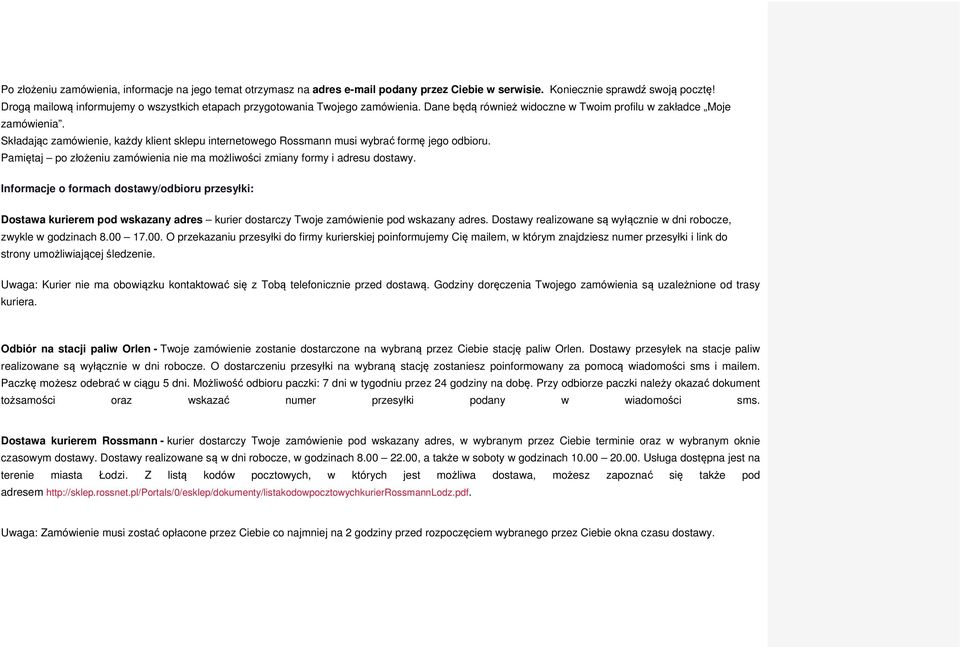 Po złożeniu zamówienia, informacje na jego temat otrzymasz na adres e-mail podany przez Ciebie w serwisie. Koniecznie sprawdź swoją pocztę! Drogą mailową informujemy o wszystkich etapach przygotowania Twojego zamówienia. Dane będą również widoczne w Twoim profilu w zakładce „Moje zamówienia".
Składając zamówienie, każdy klient sklepu internetowego Rossmann musi wybrać formę jego odbioru.
Pamiętaj – po złożeniu zamówienia nie ma możliwości zmiany formy i adresu dostawy.

Informacje o formach dostawy/odbioru przesyłki:

Dostawa kurierem pod wskazany adres – kurier dostarczy Twoje zamówienie pod wskazany adres. Dostawy realizowane są wyłącznie w dni robocze, zwykle w godzinach 8.00 – 17.00. O przekazaniu przesyłki do firmy kurierskiej poinformujemy Cię mailem, w którym znajdziesz numer przesyłki i link do strony umożliwiającej śledzenie.

Uwaga: Kurier nie ma obowiązku kontaktować się z Tobą telefonicznie przed dostawą. Godziny doręczenia Twojego zamówienia są uzależnione od trasy kuriera.

Odbiór na stacji paliw Orlen - Twoje zamówienie zostanie dostarczone na wybraną przez Ciebie stację paliw Orlen. Dostawy przesyłek na stacje paliw realizowane są wyłącznie w dni robocze. O dostarczeniu przesyłki na wybraną stację zostaniesz poinformowany za pomocą wiadomości sms i mailem. Paczkę możesz odebrać w ciągu 5 dni. Możliwość odbioru paczki: 7 dni w tygodniu przez 24 godziny na dobę. Przy odbiorze paczki należy okazać dokument tożsamości oraz wskazać numer przesyłki podany w wiadomości sms.

Dostawa kurierem Rossmann - kurier dostarczy Twoje zamówienie pod wskazany adres, w wybranym przez Ciebie terminie oraz w wybranym oknie czasowym dostawy. Dostawy realizowane są w dni robocze, w godzinach 8.00 – 22.00, a także w soboty w godzinach 10.00 – 20.00. Usługa dostępna jest na terenie miasta Łodzi. Z listą kodów pocztowych, w których jest możliwa dostawa, możesz zapoznać się także pod adresem http://sklep.rossnet.pl/Portals/0/esklep/dokumenty/listakodowpocztowychkurierRossmannLodz.pdf.

Uwaga: Zamówienie musi zostać opłacone przez Ciebie co najmniej na 2 godziny przed rozpoczęciem wybranego przez Ciebie okna czasu dostawy.